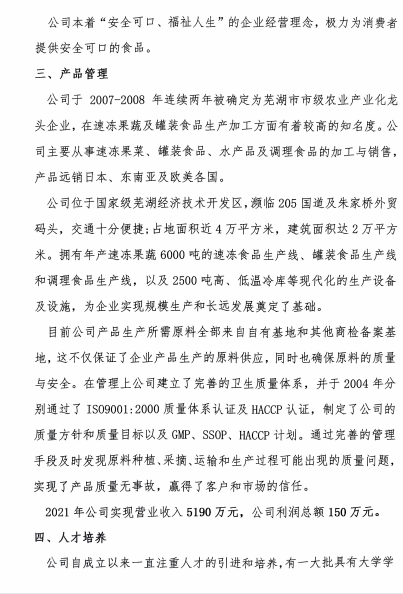 公司本着“安全可口、福祉人生”的企业经营理念，极力为消费者提供安全可口的食品。

三、产品管理

公司于 2007-2008 年连续两年被确定为芜湖市市级农业产业化龙头企业，在速冻果蔬及罐装食品生产加工方面有着较高的知名度。公司主要从事速冻果菜、罐装食品、水产品及调理食品的加工与销售，产品远销日本、东南亚及欧美各国。

公司位于国家级芜湖经济技术开发区，濒临 205 国道及朱家桥外贸码头，交通十分便捷；占地面积近 4 万平方米，建筑面积达 2 万平方米。拥有年产速冻果蔬 6000 吨的速冻食品生产线、罐装食品生产线和调理食品生产线，以及 2500 吨高、低温冷库等现代化的生产设备及设施，为企业实现规模生产和长远发展奠定了基础。

目前公司产品生产所需原料全部来自自有基地和其他商检备案基地，这不仅保证了企业产品生产的原料供应，同时也确保原料的质量与安全。在管理上公司建立了完善的卫生质量体系，并于 2004 年分别通过了 ISO9001:2000 质量体系认证及 HACCP 认证，制定了公司的质量方针和质量目标以及 GMP、SSOP、HACCP 计划。通过完善的管理手段及时发现原料种植、采摘、运输和生产过程可能出现的质量问题，实现了产品质量无事故，赢得了客户和市场的信任。

2021 年公司实现营业收入 5190 万元，公司利润总额 150 万元。

四、人才培养

公司自成立以来一直注重人才的引进和培养，有一大批具有大学学